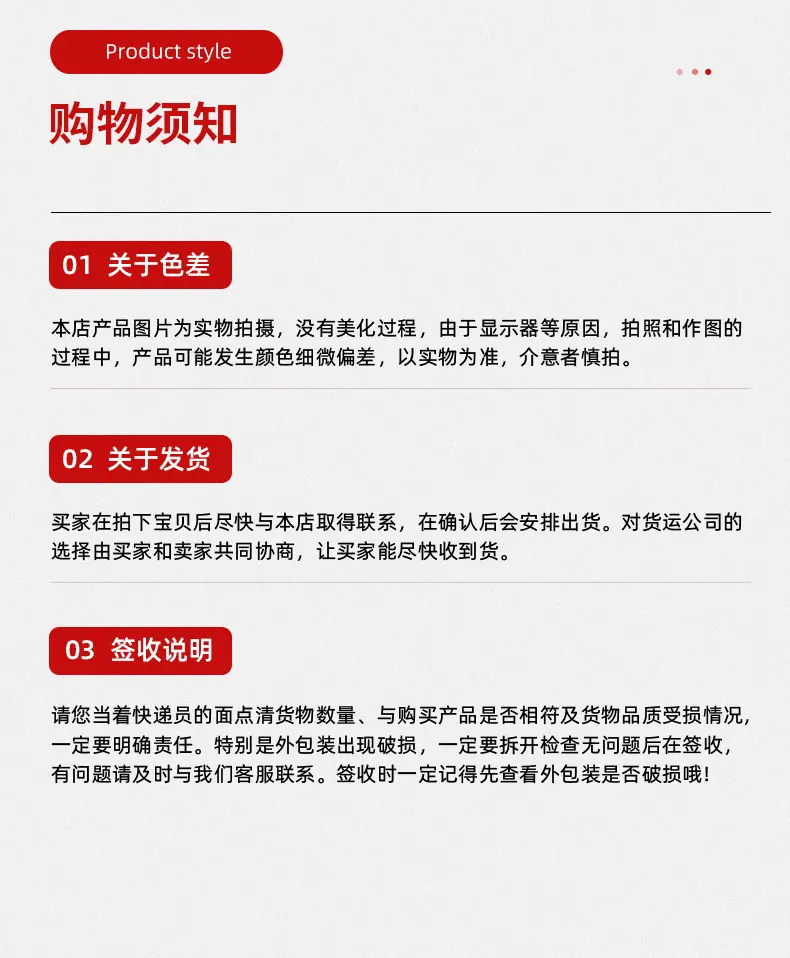 Product style

购物须知

01 关于色差

本店产品图片为实物拍摄，没有美化过程，由于显示器等原因，拍照和作图的过程中，产品可能发生颜色细微偏差，以实物为准，介意者慎拍。

02 关于发货

买家在拍下宝贝后尽快与本店取得联系，在确认后会安排出货。对货运公司的选择由买家和卖家共同协商，让买家能尽快收到货。

03 签收说明

请您当着快递员的面点清货物数量、与购买产品是否相符及货物品质受损情况，一定要明确责任。特别是外包装出现破损，一定要拆开检查无问题后在签收，有问题请及时与我们客服联系。签收时一定记得先查看外包装是否破损哦!